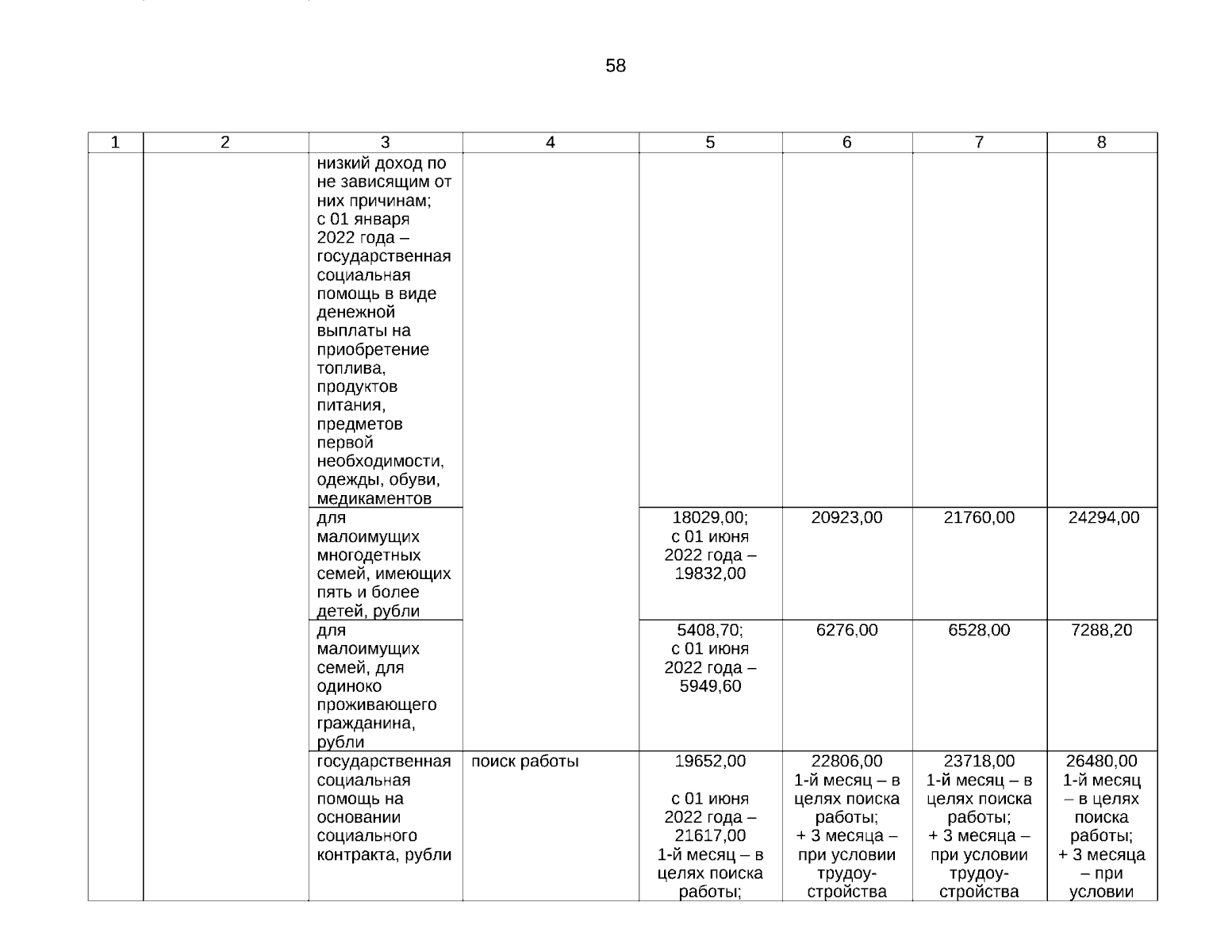 58

| 1 | 2 | 3 | 4 | 5 | 6 | 7 | 8 |
|---|---|---|---|---|---|---|---|
| | | низкий доход по не зависящим от них причинам; с 01 января 2022 года – государственная социальная помощь в виде денежной выплаты на приобретение топлива, продуктов питания, предметов первой необходимости, одежды, обуви, медикаментов | | | | | |
| | | для малоимущих многодетных семей, имеющих пять и более детей, рубли | | 18029,00; с 01 июня 2022 года – 19832,00 | 20923,00 | 21760,00 | 24294,00 |
| | | для малоимущих семей, для одиноко проживающего гражданина, рубли | | 5408,70; с 01 июня 2022 года – 5949,60 | 6276,00 | 6528,00 | 7288,20 |
| | | государственная социальная помощь на основании социального контракта, рубли | поиск работы | 19652,00 с 01 июня 2022 года – 21617,00 1-й месяц – в целях поиска работы; | 22806,00 1-й месяц – в целях поиска работы; + 3 месяца – при условии трудоустройства | 23718,00 1-й месяц – в целях поиска работы; + 3 месяца – при условии трудоустройства | 26480,00 1-й месяц – в целях поиска работы; + 3 месяца – при условии |